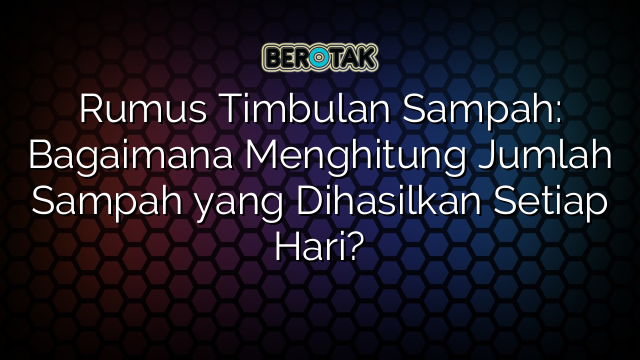 BEROTAK

Rumus Timbulan Sampah: Bagaimana Menghitung Jumlah Sampah yang Dihasilkan Setiap Hari?